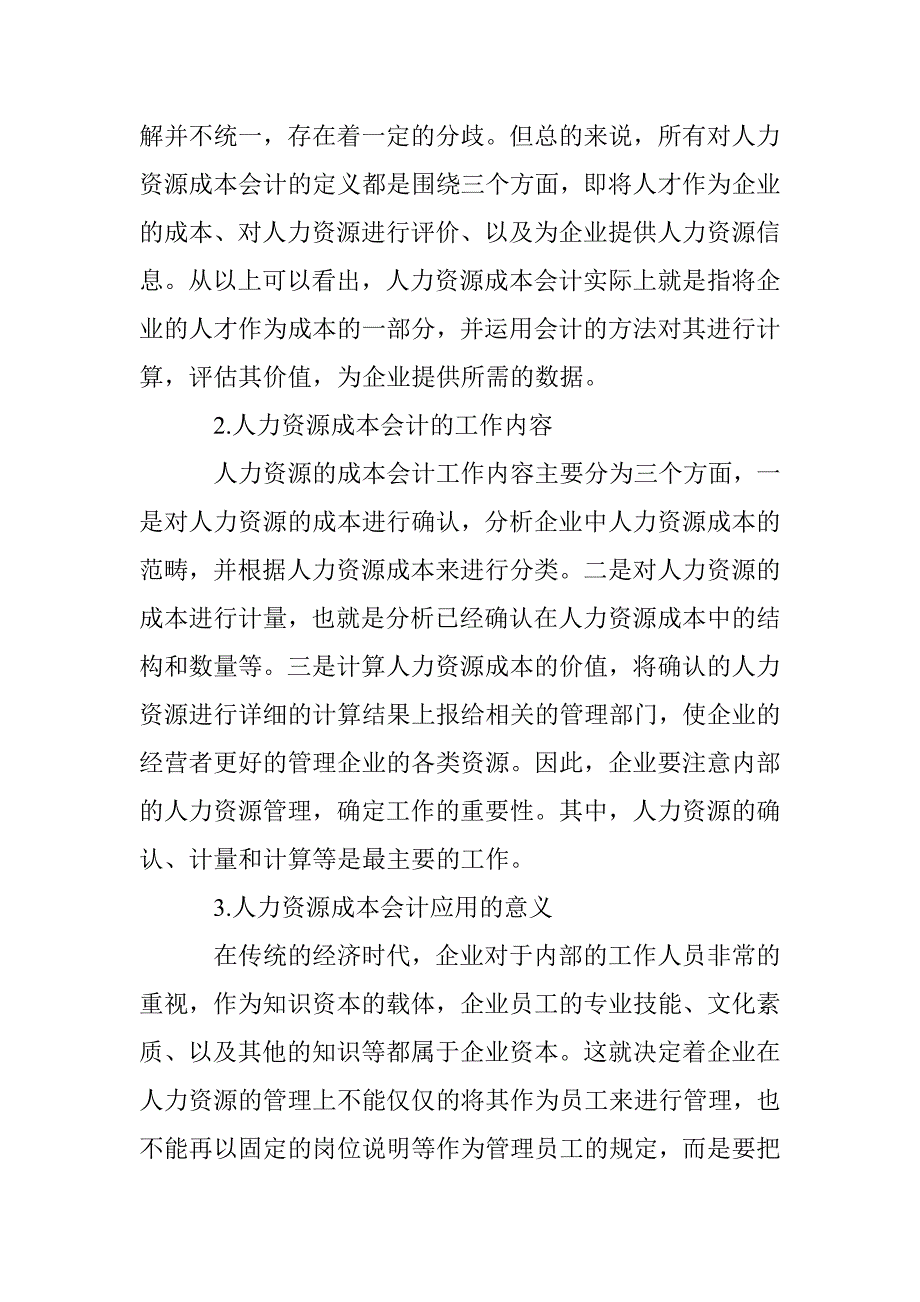 解并不统一，存在着一定的分歧。但总的来说，所有对人力资源成本会计的定义都是围绕三个方面，即将人才作为企业的成本、对人力资源进行评价、以及为企业提供人力资源信息。从以上可以看出，人力资源成本会计实际上就是指将企业的人才作为成本的一部分，并运用会计的方法对其进行计算，评估其价值，为企业提供所需的数据。

2.人力资源成本会计的工作内容

人力资源的成本会计工作内容主要分为三个方面，一是对人力资源的成本进行确认，分析企业中人力资源成本的范畴，并根据人力资源成本来进行分类。二是对人力资源的成本进行计量，也就是分析已经确认在人力资源成本中的结构和数量等。三是计算人力资源成本的价值，将确认的人力资源进行详细的计算结果上报给相关的管理部门，使企业的经营者更好的管理企业的各类资源。因此，企业要注意内部的人力资源管理，确定工作的重要性。其中，人力资源的确认、计量和计算等是最主要的工作。

3.人力资源成本会计应用的意义

在传统的经济时代，企业对于内部的工作人员非常的重视，作为知识资本的载体，企业员工的专业技能、文化素质、以及其他的知识等都属于企业资本。这就决定着企业在人力资源的管理上不能仅仅的将其作为员工来进行管理，也不能再以固定的岗位说明等作为管理员工的规定，而是要把